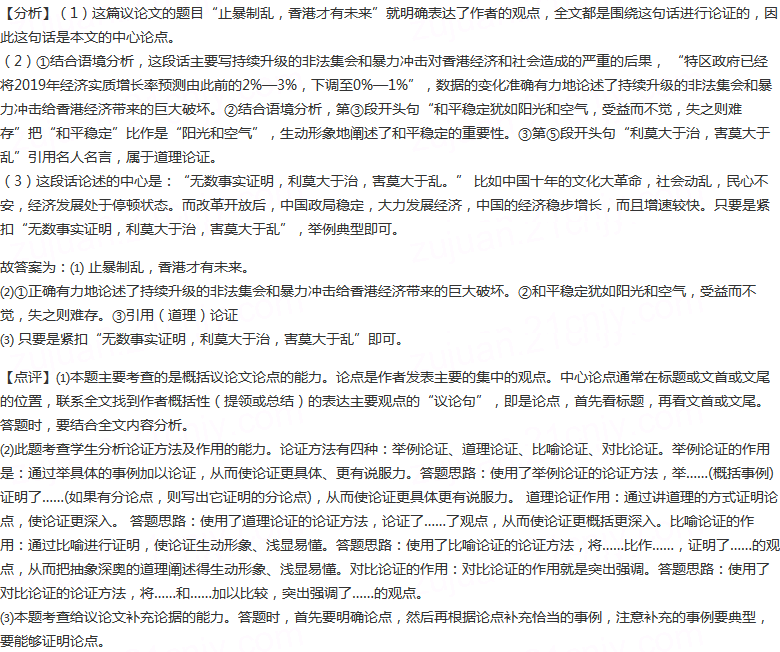 【分析】（1）这篇议论文的题目“止暴制乱，香港才有未来”就明确表达了作者的观点，全文都是围绕这句话进行论证的，因此这句话是本文的中心论点。
（2）①结合语境分析，这段话主要写持续升级的非法集会和暴力冲击对香港经济和社会造成的严重的后果，“特区政府已经将2019年经济实质增长率预测由此前的2%—3%，下调至0%—1%”，数据的变化准确有力地论述了持续升级的非法集会和暴力冲击给香港经济带来的巨大破坏。②结合语境分析，第③段开头句“和平稳定犹如阳光和空气，受益而不觉，失之则难存”把“和平稳定”比作是“阳光和空气”，生动形象地阐述了和平稳定的重要性。③第⑤段开头句“利莫大于治，害莫大于乱”引用名人名言，属于道理论证。
（3）这段话论述的中心是：“无数事实证明，利莫大于治，害莫大于乱。” 比如中国十年的文化大革命，社会动乱，民心不安，经济发展处于停顿状态。而改革开放后，中国政局稳定，大力发展经济，中国的经济稳步增长，而且增速较快。只要是紧扣“无数事实证明，利莫大于治，害莫大于乱”，举例典型即可。

故答案为：⑴ 止暴制乱，香港才有未来。
⑵①正确有力地论述了持续升级的非法集会和暴力冲击给香港经济带来的巨大破坏。②和平稳定犹如阳光和空气，受益而不觉，失之则难存。③引用（道理）论证
⑶ 只要是紧扣“无数事实证明，利莫大于治，害莫大于乱”即可。

【点评】⑴本题主要考查的是概括议论文论点的能力。论点是作者发表主要的集中的观点。中心论点通常在标题或文首或文尾的位置，联系全文找到作者概括性（提领或总结）的表达主要观点的“议论句”，即是论点，首先看标题，再看文首或文尾。答题时，要结合全文内容分析。
⑵此题考查学生分析论证方法及作用的能力。论证方法有四种：举例论证、道理论证、比喻论证、对比论证。举例论证的作用是：通过举具体的事例加以论证，从而使论证更具体、更有说服力。答题思路：使用了举例论证的论证方法，举……(概括事例)证明了……(如果有分论点，则写出它证明的分论点)，从而使论证更具体更有说服力。 道理论证作用：通过讲道理的方式证明论点，使论证更深入。 答题思路：使用了道理论证的论证方法，论证了……了观点，从而使论证更概括更深入。比喻论证的作用：通过比喻进行证明，使论证生动形象、浅显易懂。答题思路：使用了比喻论证的论证方法，将……比作……，证明了……的观点，从而把抽象深奥的道理阐述得生动形象、浅显易懂。对比论证的作用：对比论证的作用就是突出强调。答题思路：使用了对比论证的论证方法，将……和……加以比较，突出强调了……的观点。
⑶本题考查给议论文补充论据的能力。答题时，首先要明确论点，然后再根据论点补充恰当的事例，注意补充的事例要典型，要能够证明论点。